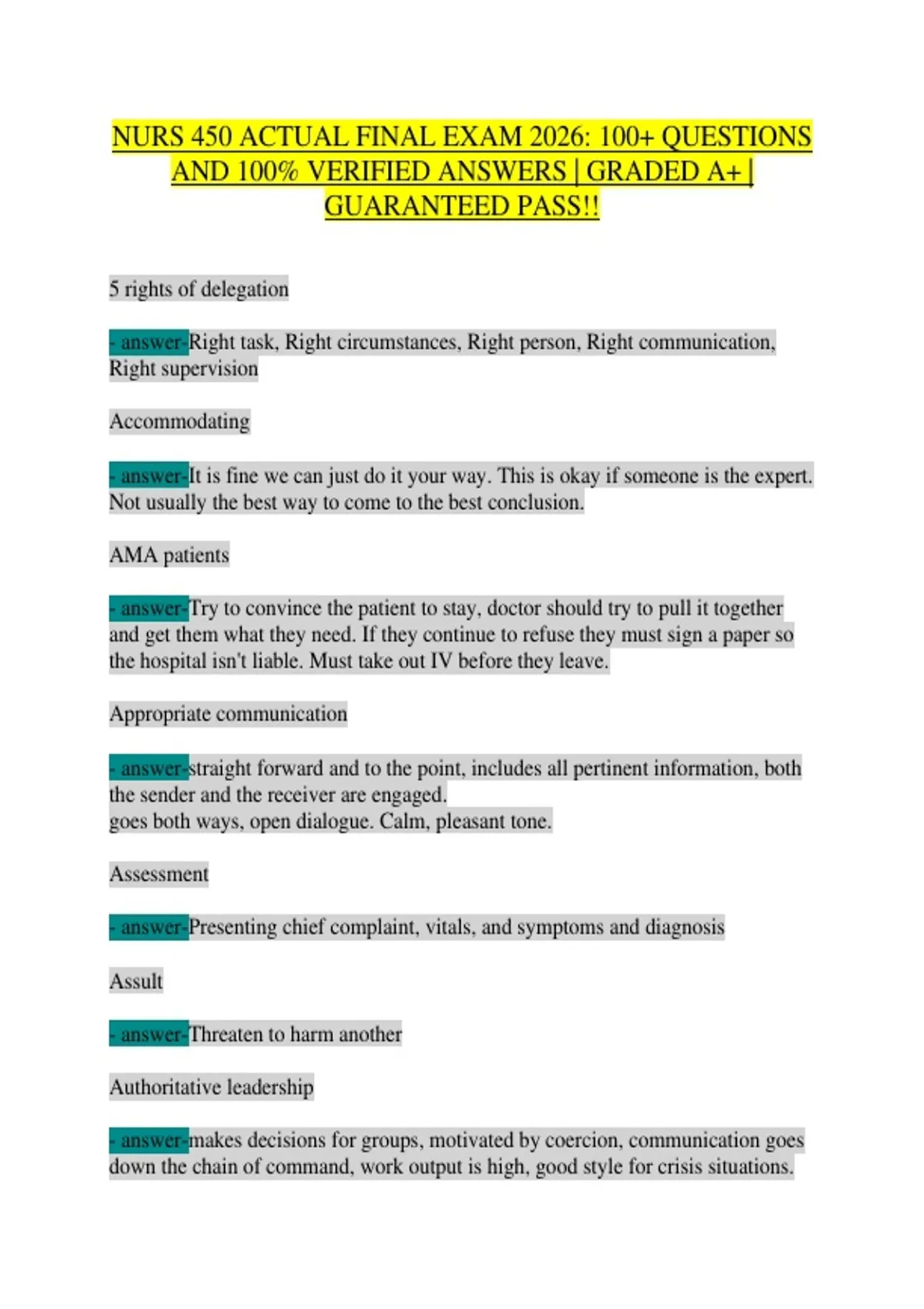 NURS 450 ACTUAL FINAL EXAM 2026: 100+ QUESTIONS AND 100% VERIFIED ANSWERS | GRADED A+ | GUARANTEED PASS!!

5 rights of delegation

- answer-Right task, Right circumstances, Right person, Right communication, Right supervision

Accommodating

- answer-It is fine we can just do it your way. This is okay if someone is the expert. Not usually the best way to come to the best conclusion.

AMA patients

- answer-Try to convince the patient to stay, doctor should try to pull it together and get them what they need. If they continue to refuse they must sign a paper so the hospital isn't liable. Must take out IV before they leave.

Appropriate communication

- answer-straight forward and to the point, includes all pertinent information, both the sender and the receiver are engaged.
goes both ways, open dialogue. Calm, pleasant tone.

Assessment

- answer-Presenting chief complaint, vitals, and symptoms and diagnosis

Assult

- answer-Threaten to harm another

Authoritative leadership

- answer-makes decisions for groups, motivated by coercion, communication goes down the chain of command, work output is high, good style for crisis situations.